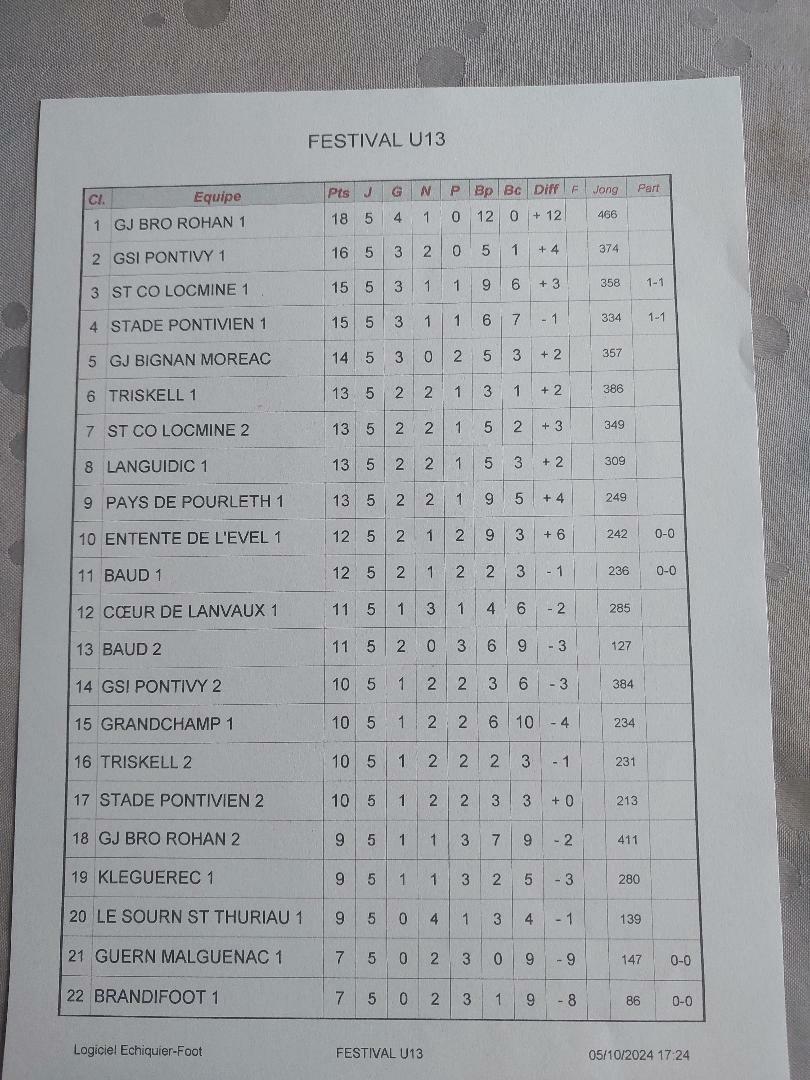 FESTIVAL U13

| Cl. | Equipe | Pts | J | G | N | P | Bp | Bc | Diff | F | Jong | Part |
|---|---|---|---|---|---|---|---|---|---|---|---|---|
| 1 | GJ BRO ROHAN 1 | 18 | 5 | 4 | 1 | 0 | 12 | 0 | + 12 | | 466 | |
| 2 | GSI PONTIVY 1 | 16 | 5 | 3 | 2 | 0 | 5 | 1 | + 4 | | 374 | |
| 3 | ST CO LOCMINE 1 | 15 | 5 | 3 | 1 | 1 | 9 | 6 | + 3 | | 358 | 1-1 |
| 4 | STADE PONTIVIEN 1 | 15 | 5 | 3 | 1 | 1 | 6 | 7 | - 1 | | 334 | 1-1 |
| 5 | GJ BIGNAN MOREAC | 14 | 5 | 3 | 0 | 2 | 5 | 3 | + 2 | | 357 | |
| 6 | TRISKELL 1 | 13 | 5 | 2 | 2 | 1 | 3 | 1 | + 2 | | 386 | |
| 7 | ST CO LOCMINE 2 | 13 | 5 | 2 | 2 | 1 | 5 | 2 | + 3 | | 349 | |
| 8 | LANGUIDIC 1 | 13 | 5 | 2 | 2 | 1 | 5 | 3 | + 2 | | 309 | |
| 9 | PAYS DE POURLETH 1 | 13 | 5 | 2 | 2 | 1 | 9 | 5 | + 4 | | 249 | |
| 10 | ENTENTE DE L'EVEL 1 | 12 | 5 | 2 | 1 | 2 | 9 | 3 | + 6 | | 242 | 0-0 |
| 11 | BAUD 1 | 12 | 5 | 2 | 1 | 2 | 2 | 3 | - 1 | | 236 | 0-0 |
| 12 | CŒUR DE LANVAUX 1 | 11 | 5 | 1 | 3 | 1 | 4 | 6 | - 2 | | 285 | |
| 13 | BAUD 2 | 11 | 5 | 2 | 0 | 3 | 6 | 9 | - 3 | | 127 | |
| 14 | GSI PONTIVY 2 | 10 | 5 | 1 | 2 | 2 | 3 | 6 | - 3 | | 384 | |
| 15 | GRANDCHAMP 1 | 10 | 5 | 1 | 2 | 2 | 6 | 10 | - 4 | | 234 | |
| 16 | TRISKELL 2 | 10 | 5 | 1 | 2 | 2 | 2 | 3 | - 1 | | 231 | |
| 17 | STADE PONTIVIEN 2 | 10 | 5 | 1 | 2 | 2 | 3 | 3 | + 0 | | 213 | |
| 18 | GJ BRO ROHAN 2 | 9 | 5 | 1 | 1 | 3 | 7 | 9 | - 2 | | 411 | |
| 19 | KLEGUEREC 1 | 9 | 5 | 1 | 1 | 3 | 2 | 5 | - 3 | | 280 | |
| 20 | LE SOURN ST THURIAU 1 | 9 | 5 | 0 | 4 | 1 | 3 | 4 | - 1 | | 139 | |
| 21 | GUERN MALGUENAC 1 | 7 | 5 | 0 | 2 | 3 | 0 | 9 | - 9 | | 147 | 0-0 |
| 22 | BRANDIFOOT 1 | 7 | 5 | 0 | 2 | 3 | 1 | 9 | - 8 | | 86 | 0-0 |

Logiciel Echiquier-Foot FESTIVAL U13 05/10/2024 17:24